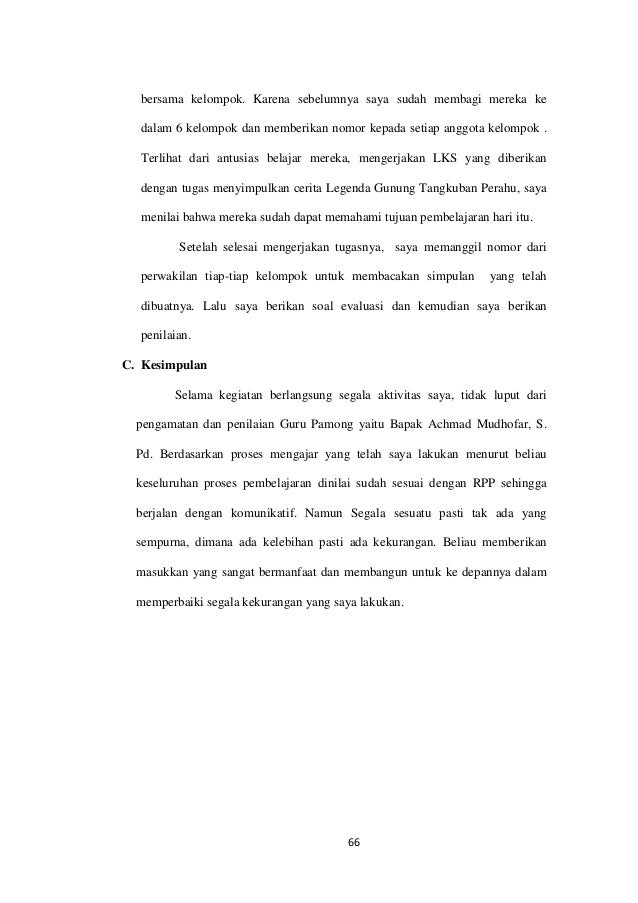 bersama kelompok. Karena sebelumnya saya sudah membagi mereka ke dalam 6 kelompok dan memberikan nomor kepada setiap anggota kelompok . Terlihat dari antusias belajar mereka, mengerjakan LKS yang diberikan dengan tugas menyimpulkan cerita Legenda Gunung Tangkuban Perahu, saya menilai bahwa mereka sudah dapat memahami tujuan pembelajaran hari itu.

Setelah selesai mengerjakan tugasnya, saya memanggil nomor dari perwakilan tiap-tiap kelompok untuk membacakan simpulan yang telah dibuatnya. Lalu saya berikan soal evaluasi dan kemudian saya berikan penilaian.

C. Kesimpulan

Selama kegiatan berlangsung segala aktivitas saya, tidak luput dari pengamatan dan penilaian Guru Pamong yaitu Bapak Achmad Mudhofar, S. Pd. Berdasarkan proses mengajar yang telah saya lakukan menurut beliau keseluruhan proses pembelajaran dinilai sudah sesuai dengan RPP sehingga berjalan dengan komunikatif. Namun Segala sesuatu pasti tak ada yang sempurna, dimana ada kelebihan pasti ada kekurangan. Beliau memberikan masukkan yang sangat bermanfaat dan membangun untuk ke depannya dalam memperbaiki segala kekurangan yang saya lakukan.

66